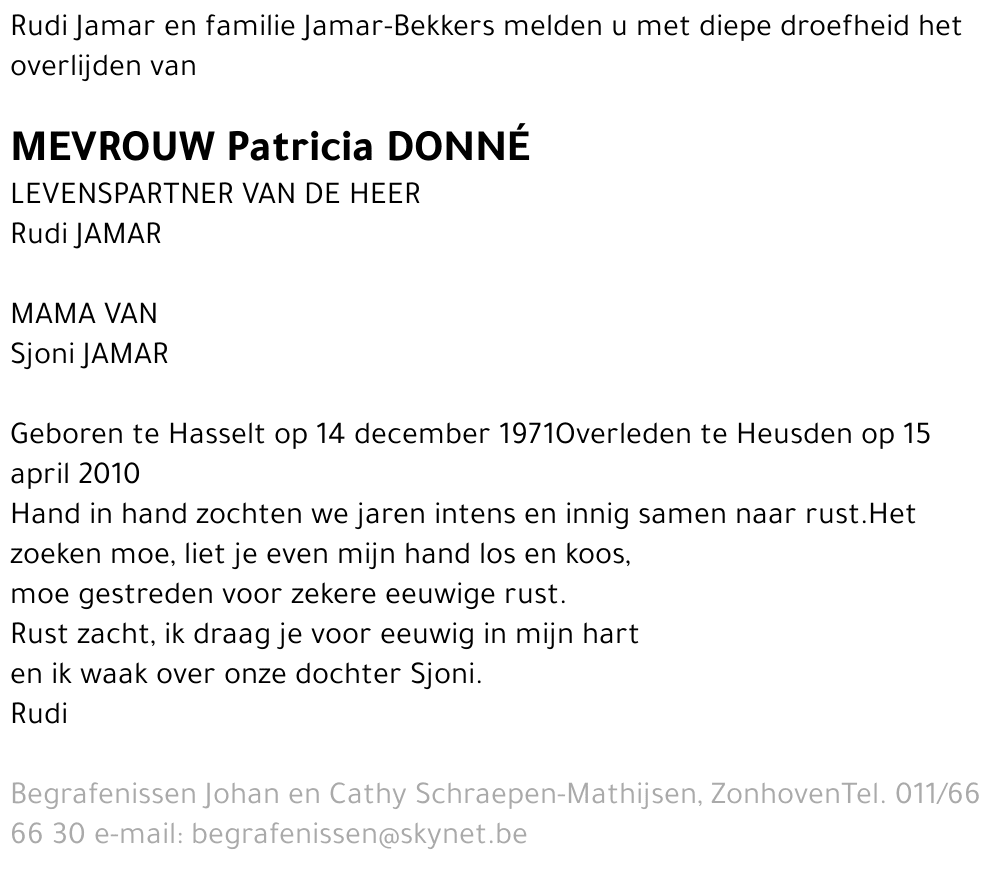 Rudi Jamar en familie Jamar-Bekkers melden u met diepe droefheid het overlijden van

MEVROUW Patricia DONNÉ
LEVENSPARTNER VAN DE HEER
Rudi JAMAR

MAMA VAN
Sjoni JAMAR

Geboren te Hasselt op 14 december 1971Overleden te Heusden op 15 april 2010
Hand in hand zochten we jaren intens en innig samen naar rust.Het
zoeken moe, liet je even mijn hand los en koos,
moe gestreden voor zekere eeuwige rust.
Rust zacht, ik draag je voor eeuwig in mijn hart
en ik waak over onze dochter Sjoni.
Rudi

Begrafenissen Johan en Cathy Schraepen-Mathijsen, ZonhovenTel. 011/66 66 30 e-mail: begrafenissen@skynet.be